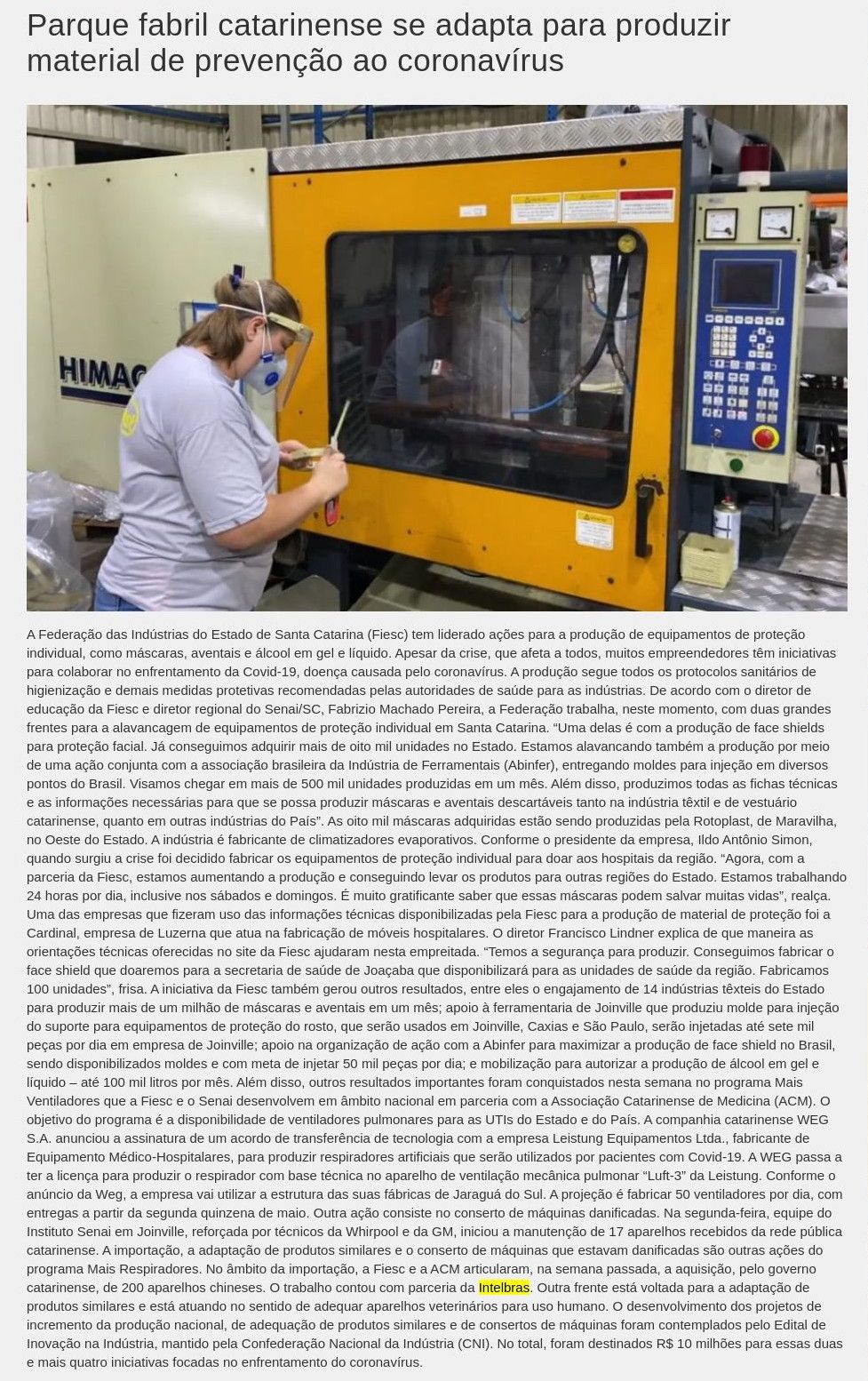 Parque fabril catarinense se adapta para produzir material de prevenção ao coronavírus

HIMAC

A Federação das Indústrias do Estado de Santa Catarina (Fiesc) tem liderado ações para a produção de equipamentos de proteção individual, como máscaras, aventais e álcool em gel e líquido. Apesar da crise, que afeta a todos, muitos empreendedores têm iniciativas para colaborar no enfrentamento da Covid-19, doença causada pelo coronavírus. A produção segue todos os protocolos sanitários de higienização e demais medidas protetivas recomendadas pelas autoridades de saúde para as indústrias. De acordo com o diretor de educação da Fiesc e diretor regional do Senai/SC, Fabrizio Machado Pereira, a Federação trabalha, neste momento, com duas grandes frentes para a alavancagem de equipamentos de proteção individual em Santa Catarina. “Uma delas é com a produção de face shields para proteção facial. Já conseguimos adquirir mais de oito mil unidades no Estado. Estamos alavancando também a produção por meio de uma ação conjunta com a associação brasileira da Indústria de Ferramentais (Abinfer), entregando moldes para injeção em diversos pontos do Brasil. Visamos chegar em mais de 500 mil unidades produzidas em um mês. Além disso, produzimos todas as fichas técnicas e as informações necessárias para que se possa produzir máscaras e aventais descartáveis tanto na indústria têxtil e de vestuário catarinense, quanto em outras indústrias do País”. As oito mil máscaras adquiridas estão sendo produzidas pela Rotoplast, de Maravilha, no Oeste do Estado. A indústria é fabricante de climatizadores evaporativos. Conforme o presidente da empresa, Ildo Antônio Simon, quando surgiu a crise foi decidido fabricar os equipamentos de proteção individual para doar aos hospitais da região. “Agora, com a parceria da Fiesc, estamos aumentando a produção e conseguindo levar os produtos para outras regiões do Estado. Estamos trabalhando 24 horas por dia, inclusive nos sábados e domingos. É muito gratificante saber que essas máscaras podem salvar muitas vidas”, realça. Uma das empresas que fizeram uso das informações técnicas disponibilizadas pela Fiesc para a produção de material de proteção foi a Cardinal, empresa de Luzerna que atua na fabricação de móveis hospitalares. O diretor Francisco Lindner explica de que maneira as orientações técnicas oferecidas no site da Fiesc ajudaram nesta empreitada. “Temos a segurança para produzir. Conseguimos fabricar o face shield que doaremos para a secretaria de saúde de Joaçaba que disponibilizará para as unidades de saúde da região. Fabricamos 100 unidades”, frisa. A iniciativa da Fiesc também gerou outros resultados, entre eles o engajamento de 14 indústrias têxteis do Estado para produzir mais de um milhão de máscaras e aventais em um mês; apoio à ferramentaria de Joinville que produziu molde para injeção do suporte para equipamentos de proteção do rosto, que serão usados em Joinville, Caxias e São Paulo, serão injetadas até sete mil peças por dia em empresa de Joinville; apoio na organização de ação com a Abinfer para maximizar a produção de face shield no Brasil, sendo disponibilizados moldes e com meta de injetar 50 mil peças por dia; e mobilização para autorizar a produção de álcool em gel e líquido – até 100 mil litros por mês. Além disso, outros resultados importantes foram conquistados nesta semana no programa Mais Ventiladores que a Fiesc e o Senai desenvolvem em âmbito nacional em parceria com a Associação Catarinense de Medicina (ACM). O objetivo do programa é a disponibilidade de ventiladores pulmonares para as UTIs do Estado e do País. A companhia catarinense WEG S.A. anunciou a assinatura de um acordo de transferência de tecnologia com a empresa Leistung Equipamentos Ltda., fabricante de Equipamento Médico-Hospitalares, para produzir respiradores artificiais que serão utilizados por pacientes com Covid-19. A WEG passa a ter a licença para produzir o respirador com base técnica no aparelho de ventilação mecânica pulmonar “Luft-3” da Leistung. Conforme o anúncio da Weg, a empresa vai utilizar a estrutura das suas fábricas de Jaraguá do Sul. A projeção é fabricar 50 ventiladores por dia, com entregas a partir da segunda quinzena de maio. Outra ação consiste no conserto de máquinas danificadas. Na segunda-feira, equipe do Instituto Senai em Joinville, reforçada por técnicos da Whirpool e da GM, iniciou a manutenção de 17 aparelhos recebidos da rede pública catarinense. A importação, a adaptação de produtos similares e o conserto de máquinas que estavam danificadas são outras ações do programa Mais Respiradores. No âmbito da importação, a Fiesc e a ACM articularam, na semana passada, a aquisição, pelo governo catarinense, de 200 aparelhos chineses. O trabalho contou com parceria da Intelbras. Outra frente está voltada para a adaptação de produtos similares e está atuando no sentido de adequar aparelhos veterinários para uso humano. O desenvolvimento dos projetos de incremento da produção nacional, de adequação de produtos similares e de consertos de máquinas foram contemplados pelo Edital de Inovação na Indústria, mantido pela Confederação Nacional da Indústria (CNI). No total, foram destinados R$ 10 milhões para essas duas e mais quatro iniciativas focadas no enfrentamento do coronavírus.